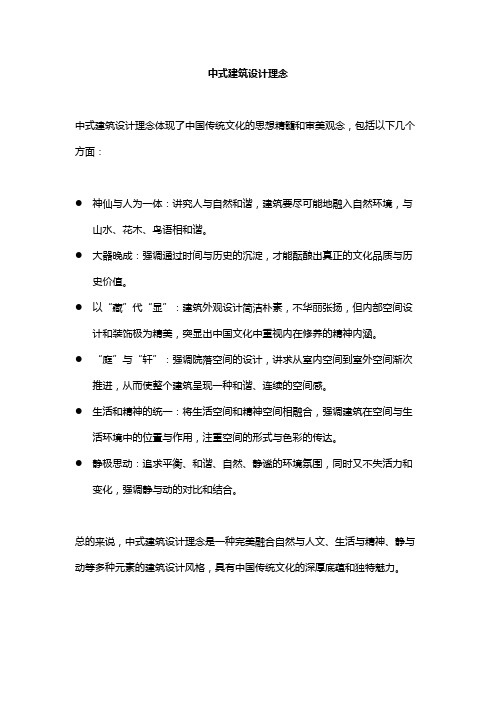 中式建筑设计理念

中式建筑设计理念体现了中国传统文化的思想精髓和审美观念，包括以下几个方面：

● 神仙与人为一体：讲究人与自然和谐，建筑要尽可能地融入自然环境，与山水、花木、鸟语相和谐。

● 大器晚成：强调通过时间与历史的沉淀，才能酝酿出真正的文化品质与历史价值。

● 以“藏”代“显”：建筑外观设计简洁朴素，不华丽张扬，但内部空间设计和装饰极为精美，突显出中国文化中重视内在修养的精神内涵。

● “庭”与“轩”：强调院落空间的设计，讲求从室内空间到室外空间渐次推进，从而使整个建筑呈现一种和谐、连续的空间感。

● 生活和精神的统一：将生活空间和精神空间相融合，强调建筑在空间与生活环境中的位置与作用，注重空间的形式与色彩的传达。

● 静极思动：追求平衡、和谐、自然、静谧的环境氛围，同时又不失活力和变化，强调静与动的对比和结合。

总的来说，中式建筑设计理念是一种完美融合自然与人文、生活与精神、静与动等多种元素的建筑设计风格，具有中国传统文化的深厚底蕴和独特魅力。